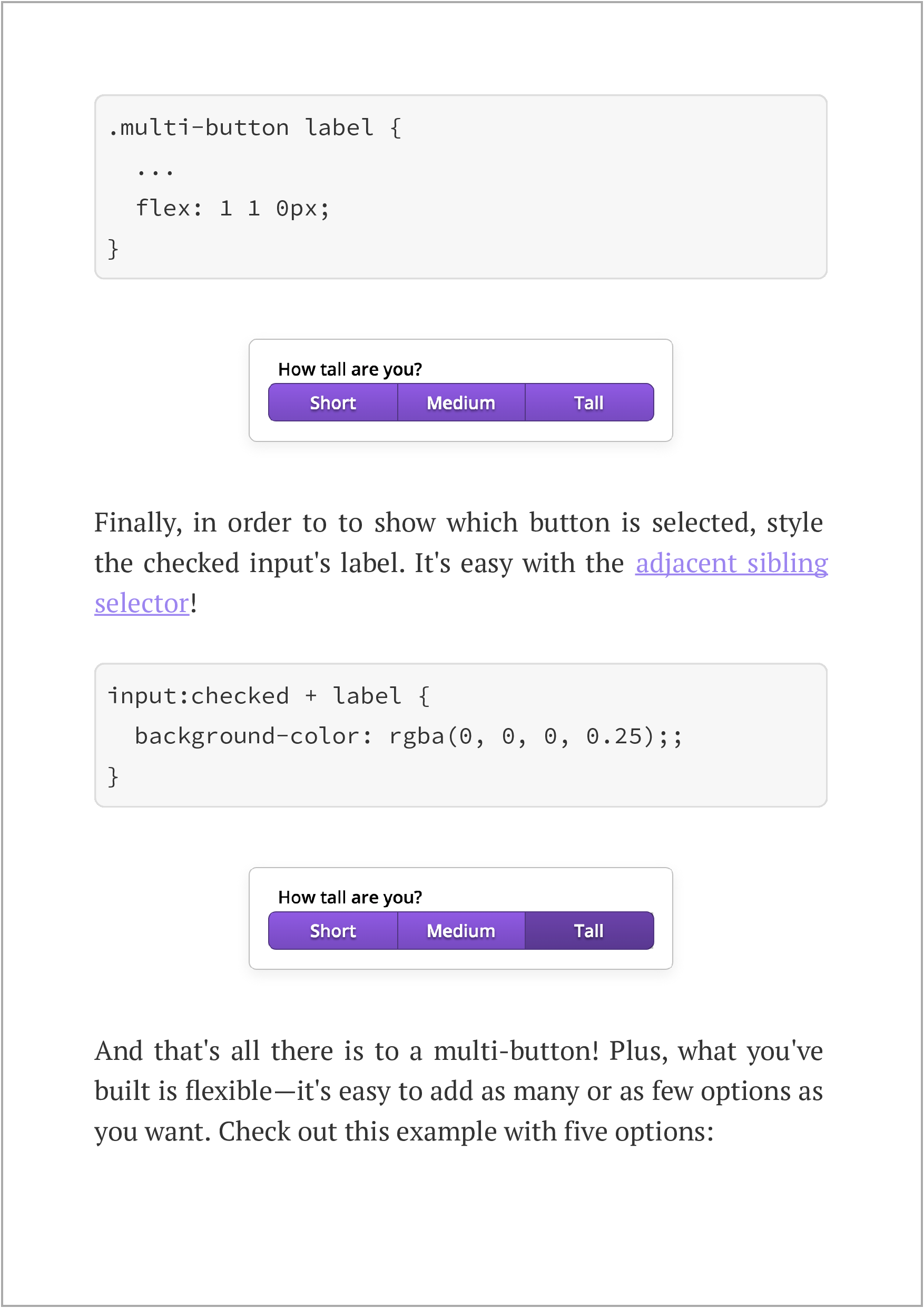 .multi-button label {
  ...
  flex: 1 1 0px;
}

How tall are you?

Short Medium Tall

Finally, in order to to show which button is selected, style the checked input's label. It's easy with the adjacent sibling selector!

input:checked + label {
  background-color: rgba(0, 0, 0, 0.25);;
}

How tall are you?

Short Medium Tall

And that's all there is to a multi-button! Plus, what you've built is flexible—it's easy to add as many or as few options as you want. Check out this example with five options: